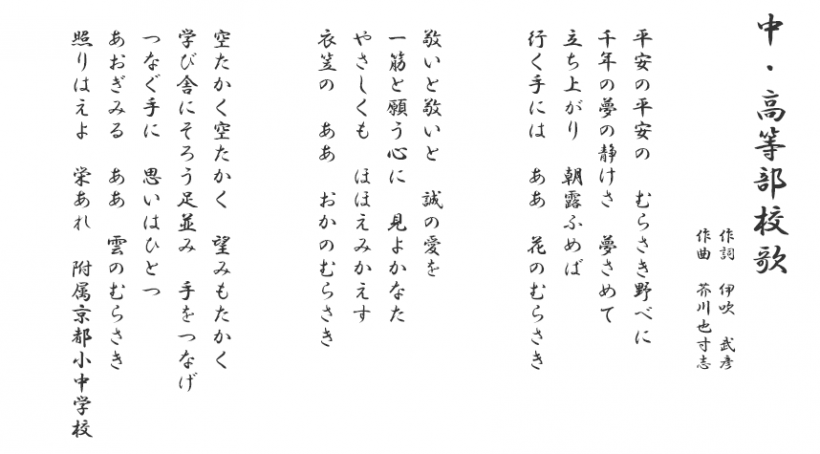 中・高等部校歌

作詞　伊吹　武彦
作曲　芥川也寸志

平安の平安の　むらさき野べに
千年の夢の静けさ　夢さめて
立ち上がり　朝露ふめば
行く手には　ああ　花のむらさき

敬いと敬いと　誠の愛を
一筋と願う心に　見よかなた
やさしくも　ほほえみかえす
衣笠の　ああ　おかのむらさき

空たかく空たかく　望みもたかく
学び舎にそろう足並み　手をつなげ
つなぐ手に　思いはひとつ
あおぎみる　ああ　雲のむらさき
照りはえよ　栄あれ　附属京都小中学校